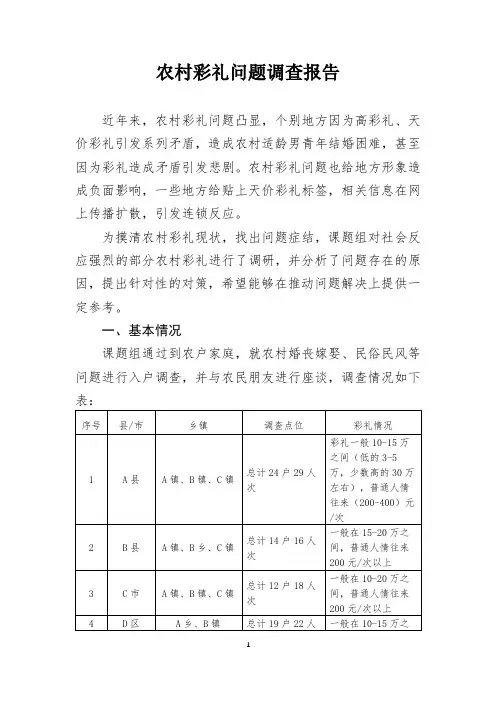 农村彩礼问题调查报告

近年来，农村彩礼问题凸显，个别地方因为高彩礼、天价彩礼引发系列矛盾，造成农村适龄男青年结婚困难，甚至因为彩礼造成矛盾引发悲剧。农村彩礼问题也给地方形象造成负面影响，一些地方给贴上天价彩礼标签，相关信息在网上传播扩散，引发连锁反应。

为摸清农村彩礼现状，找出问题症结，课题组对社会反应强烈的部分农村彩礼进行了调研，并分析了问题存在的原因，提出针对性的对策，希望能够在推动问题解决上提供一定参考。

一、基本情况

课题组通过到农户家庭，就农村婚丧嫁娶、民俗民风等问题进行入户调查，并与农民朋友进行座谈，调查情况如下表：

| 序号 | 县/市 | 乡镇 | 调查点位 | 彩礼情况 |
|---|---|---|---|---|
| 1 | A县 | A镇、B镇、C镇 | 总计24户29人次 | 彩礼一般10-15万之间（低的3-5万，少数高的30万左右），普通人情往来（200-400）元/次 |
| 2 | B县 | A镇、B乡、C镇 | 总计14户16人次 | 一般在15-20万之间，普通人情往来200元/次以上 |
| 3 | C市 | A镇、B镇、C镇 | 总计12户18人次 | 一般在10-20万之间，普通人情往来200元/次以上 |
| 4 | D区 | A乡、B镇 | 总计19户22人 | 一般在10-15万之 |

1